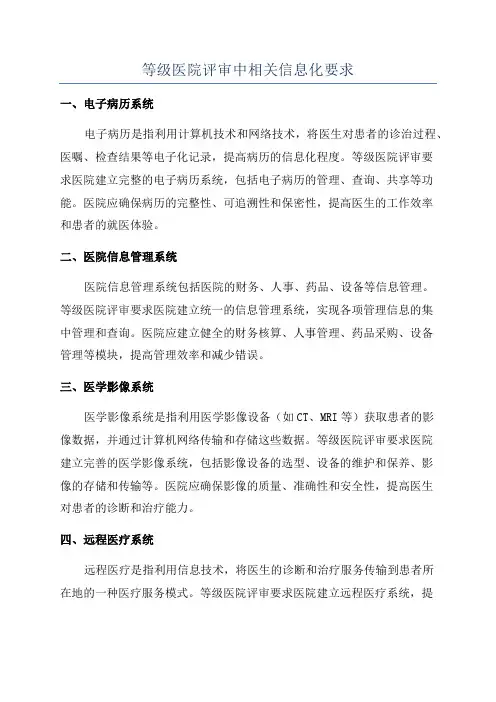 等级医院评审中相关信息化要求

一、电子病历系统

电子病历是指利用计算机技术和网络技术，将医生对患者的诊治过程、医嘱、检查结果等电子化记录，提高病历的信息化程度。等级医院评审要求医院建立完整的电子病历系统，包括电子病历的管理、查询、共享等功能。医院应确保病历的完整性、可追溯性和保密性，提高医生的工作效率和患者的就医体验。

二、医院信息管理系统

医院信息管理系统包括医院的财务、人事、药品、设备等信息管理。等级医院评审要求医院建立统一的信息管理系统，实现各项管理信息的集中管理和查询。医院应建立健全的财务核算、人事管理、药品采购、设备管理等模块，提高管理效率和减少错误。

三、医学影像系统

医学影像系统是指利用医学影像设备（如CT、MRI等）获取患者的影像数据，并通过计算机网络传输和存储这些数据。等级医院评审要求医院建立完善的医学影像系统，包括影像设备的选型、设备的维护和保养、影像的存储和传输等。医院应确保影像的质量、准确性和安全性，提高医生对患者的诊断和治疗能力。

四、远程医疗系统

远程医疗是指利用信息技术，将医生的诊断和治疗服务传输到患者所在地的一种医疗服务模式。等级医院评审要求医院建立远程医疗系统，提